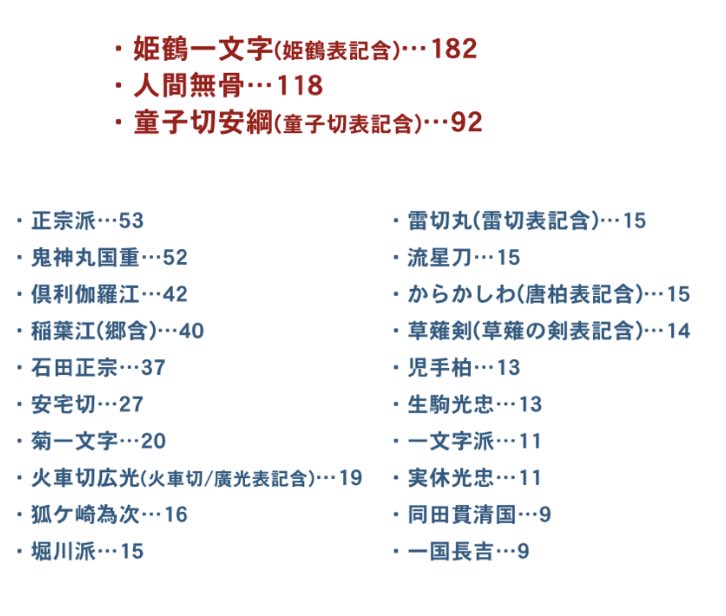 ・姫鶴一文字(姫鶴表記含)…182
・人間無骨…118
・童子切安綱(童子切表記含)…92

・正宗派…53
・鬼神丸国重…52
・倶利伽羅江…42
・稲葉江(郷含)…40
・石田正宗…37
・安宅切…27
・菊一文字…20
・火車切広光(火車切/廣光表記含)…19
・狐ケ崎為次…16
・堀川派…15

・雷切丸(雷切表記含)…15
・流星刀…15
・からかしわ(唐柏表記含)…15
・草薙剣(草薙の剣表記含)…14
・児手柏…13
・生駒光忠…13
・一文字派…11
・実休光忠…11
・同田貫清国…9
・一国長吉…9